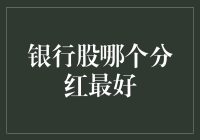 银行股哪个分红最好